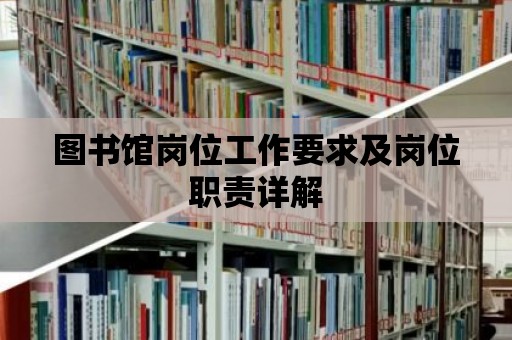 图书馆岗位工作要求及岗位职责详解